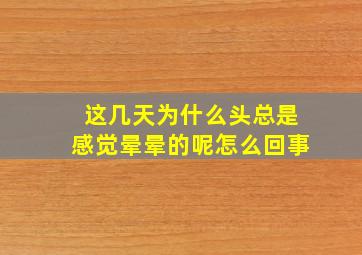 这几天为什么头总是感觉晕晕的呢怎么回事